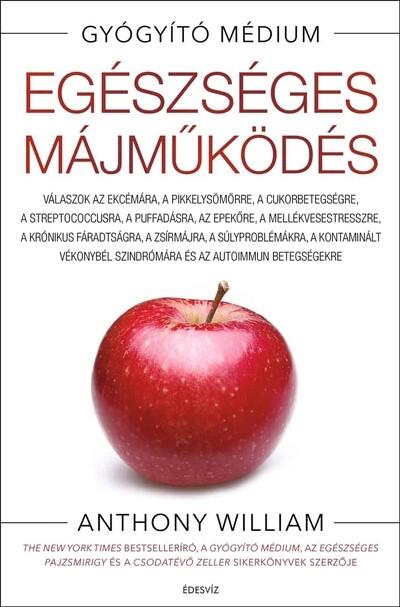 GYÓGYÍTÓ MÉDIUM

EGÉSZSÉGES MÁJMŰKÖDÉS

VÁLASZOK AZ EKCÉMÁRA, A PIKKELYSÖMÖRRE, A CUKORBETEGSÉGRE, A STREPTOCOCCUSRA, A PUFFADÁSRA, AZ EPEKŐRE, A MELLÉKVESESTRESSZRE, A KRÓNIKUS FÁRADTSÁGRA, A ZSÍRMÁJRA, A SÚLYPROBLÉMÁKRA, A KONTAMINÁLT VÉKONYBÉL SZINDRÓMÁRA ÉS AZ AUTOIMMUN BETEGSÉGEKRE

ANTHONY WILLIAM

THE NEW YORK TIMES BESTSELLERÍRÓ, A GYÓGYÍTÓ MÉDIUM, AZ EGÉSZSÉGES PAJZSMIRIGY ÉS A CSODATÉVŐ ZELLER SIKERKÖNYVEK SZERZŐJE

ÉDESVÍZ